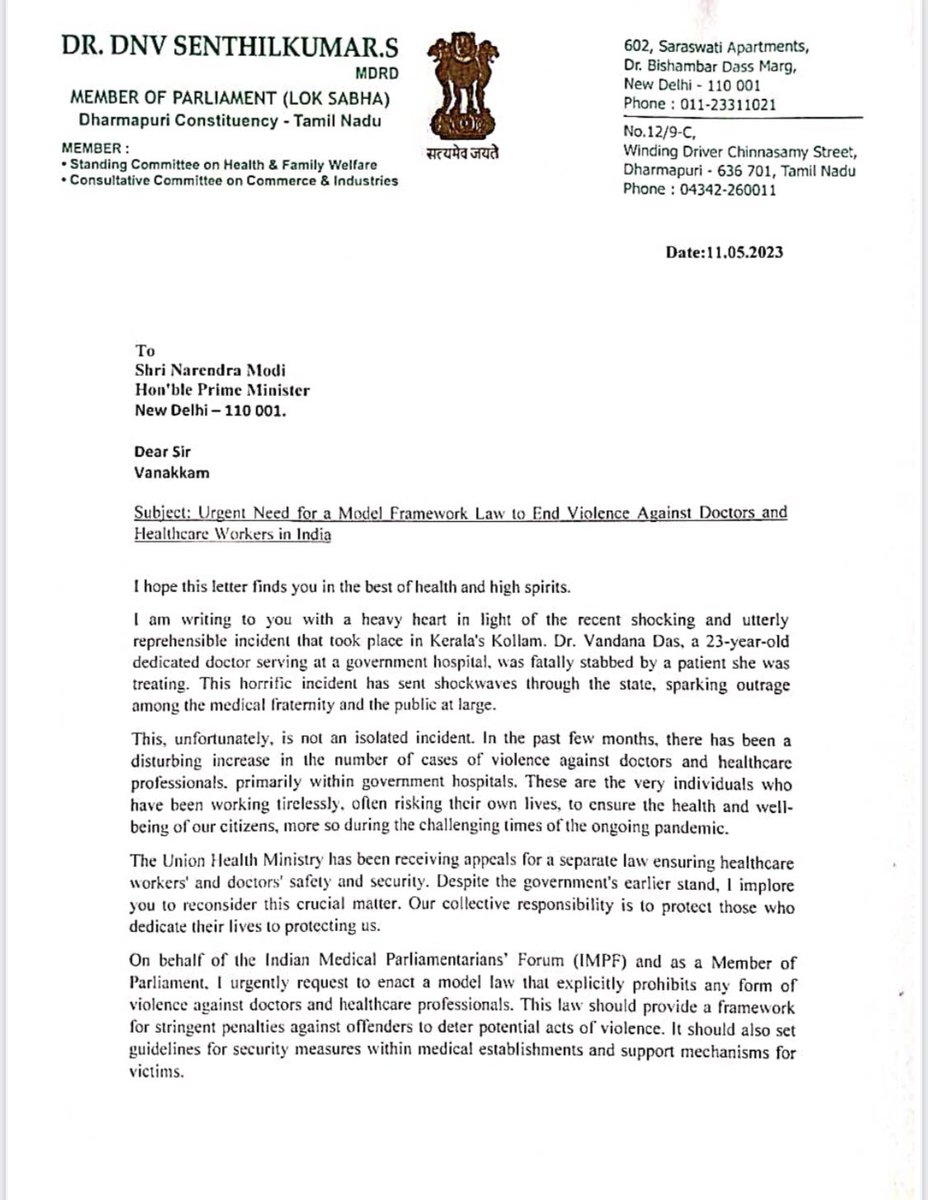 DR. DNV SENTHILKUMAR.S
MDRD
MEMBER OF PARLIAMENT (LOK SABHA)
Dharmapuri Constituency - Tamil Nadu

MEMBER :
• Standing Committee on Health & Family Welfare
• Consultative Committee on Commerce & Industries

सत्यमेव जयते

602, Saraswati Apartments,
Dr. Bishambar Dass Marg,
New Delhi - 110 001
Phone : 011-23311021

No.12/9-C,
Winding Driver Chinnasamy Street,
Dharmapuri - 636 701, Tamil Nadu
Phone : 04342-260011

Date:11.05.2023

To
Shri Narendra Modi
Hon'ble Prime Minister
New Delhi – 110 001.

Dear Sir
Vanakkam

Subject: Urgent Need for a Model Framework Law to End Violence Against Doctors and Healthcare Workers in India

I hope this letter finds you in the best of health and high spirits.

I am writing to you with a heavy heart in light of the recent shocking and utterly reprehensible incident that took place in Kerala's Kollam. Dr. Vandana Das, a 23-year-old dedicated doctor serving at a government hospital, was fatally stabbed by a patient she was treating. This horrific incident has sent shockwaves through the state, sparking outrage among the medical fraternity and the public at large.

This, unfortunately, is not an isolated incident. In the past few months, there has been a disturbing increase in the number of cases of violence against doctors and healthcare professionals, primarily within government hospitals. These are the very individuals who have been working tirelessly, often risking their own lives, to ensure the health and well-being of our citizens, more so during the challenging times of the ongoing pandemic.

The Union Health Ministry has been receiving appeals for a separate law ensuring healthcare workers' and doctors' safety and security. Despite the government's earlier stand, I implore you to reconsider this crucial matter. Our collective responsibility is to protect those who dedicate their lives to protecting us.

On behalf of the Indian Medical Parliamentarians' Forum (IMPF) and as a Member of Parliament, I urgently request to enact a model law that explicitly prohibits any form of violence against doctors and healthcare professionals. This law should provide a framework for stringent penalties against offenders to deter potential acts of violence. It should also set guidelines for security measures within medical establishments and support mechanisms for victims.